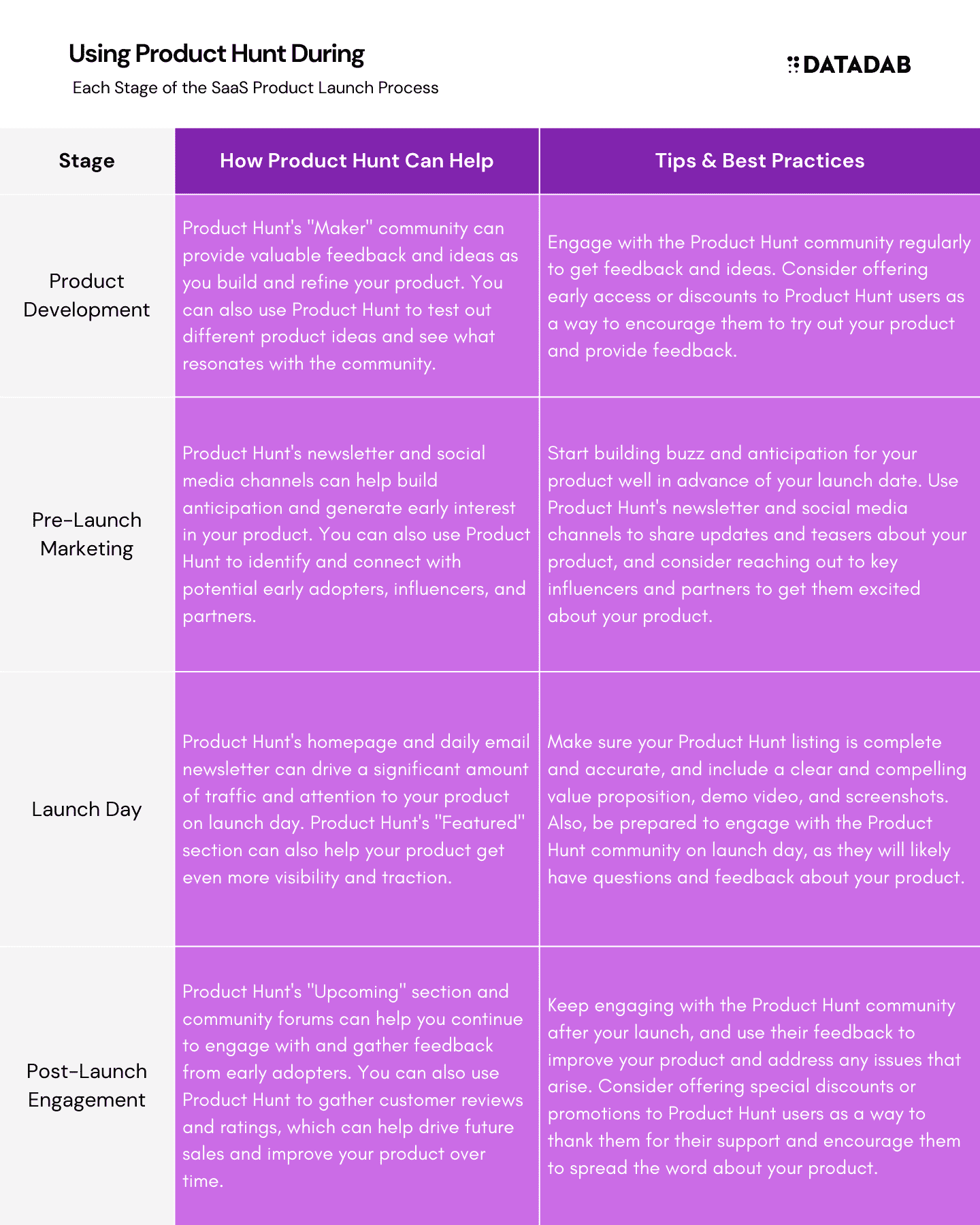 Using Product Hunt During

Each Stage of the SaaS Product Launch Process

DATADAB

| Stage | How Product Hunt Can Help | Tips & Best Practices |
|---|---|---|
| Product Development | Product Hunt's "Maker" community can provide valuable feedback and ideas as you build and refine your product. You can also use Product Hunt to test out different product ideas and see what resonates with the community. | Engage with the Product Hunt community regularly to get feedback and ideas. Consider offering early access or discounts to Product Hunt users as a way to encourage them to try out your product and provide feedback. |
| Pre-Launch Marketing | Product Hunt's newsletter and social media channels can help build anticipation and generate early interest in your product. You can also use Product Hunt to identify and connect with potential early adopters, influencers, and partners. | Start building buzz and anticipation for your product well in advance of your launch date. Use Product Hunt's newsletter and social media channels to share updates and teasers about your product, and consider reaching out to key influencers and partners to get them excited about your product. |
| Launch Day | Product Hunt's homepage and daily email newsletter can drive a significant amount of traffic and attention to your product on launch day. Product Hunt's "Featured" section can also help your product get even more visibility and traction. | Make sure your Product Hunt listing is complete and accurate, and include a clear and compelling value proposition, demo video, and screenshots. Also, be prepared to engage with the Product Hunt community on launch day, as they will likely have questions and feedback about your product. |
| Post-Launch Engagement | Product Hunt's "Upcoming" section and community forums can help you continue to engage with and gather feedback from early adopters. You can also use Product Hunt to gather customer reviews and ratings, which can help drive future sales and improve your product over time. | Keep engaging with the Product Hunt community after your launch, and use their feedback to improve your product and address any issues that arise. Consider offering special discounts or promotions to Product Hunt users as a way to thank them for their support and encourage them to spread the word about your product. |